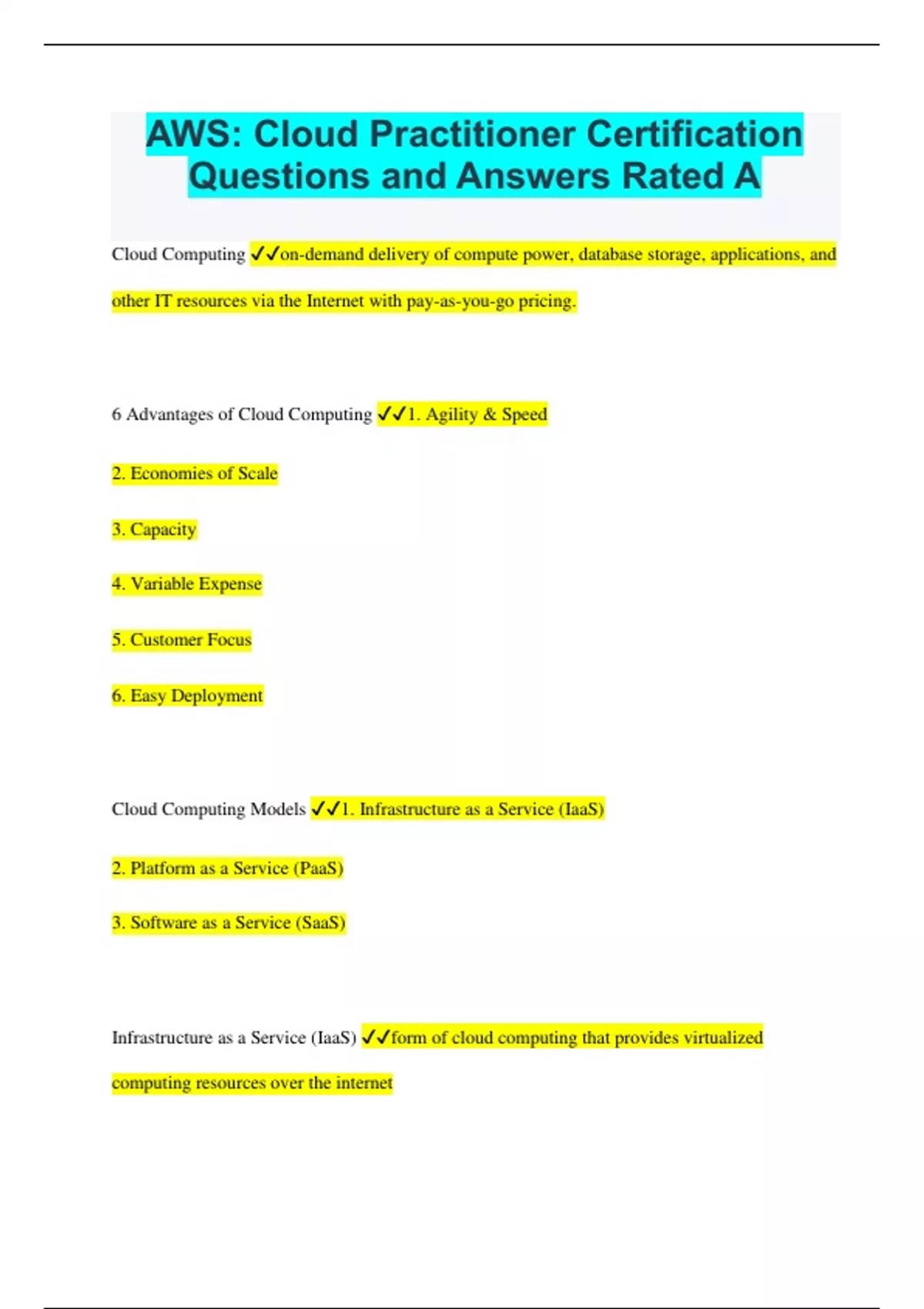 AWS: Cloud Practitioner Certification Questions and Answers Rated A

Cloud Computing ✓✓on-demand delivery of compute power, database storage, applications, and other IT resources via the Internet with pay-as-you-go pricing.

6 Advantages of Cloud Computing ✓✓1. Agility & Speed

2. Economies of Scale

3. Capacity

4. Variable Expense

5. Customer Focus

6. Easy Deployment

Cloud Computing Models ✓✓1. Infrastructure as a Service (IaaS)

2. Platform as a Service (PaaS)

3. Software as a Service (SaaS)

Infrastructure as a Service (IaaS) ✓✓form of cloud computing that provides virtualized computing resources over the internet